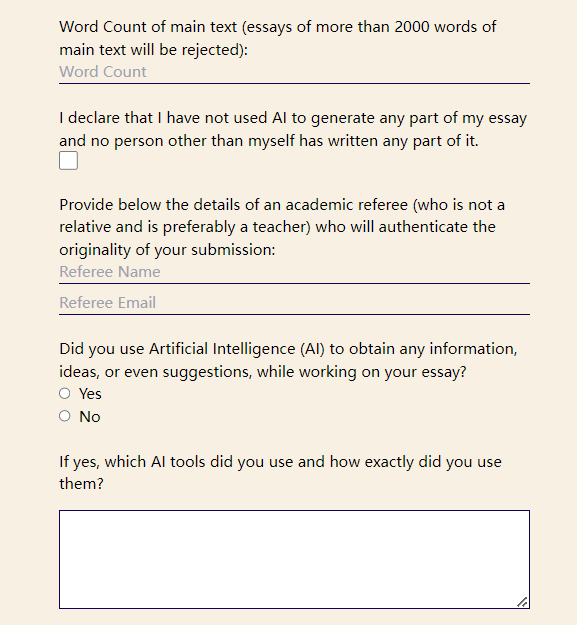 Word Count of main text (essays of more than 2000 words of main text will be rejected):
Word Count

I declare that I have not used AI to generate any part of my essay and no person other than myself has written any part of it.

Provide below the details of an academic referee (who is not a relative and is preferably a teacher) who will authenticate the originality of your submission:
Referee Name
Referee Email

Did you use Artificial Intelligence (AI) to obtain any information, ideas, or even suggestions, while working on your essay?
Yes
No

If yes, which AI tools did you use and how exactly did you use them?